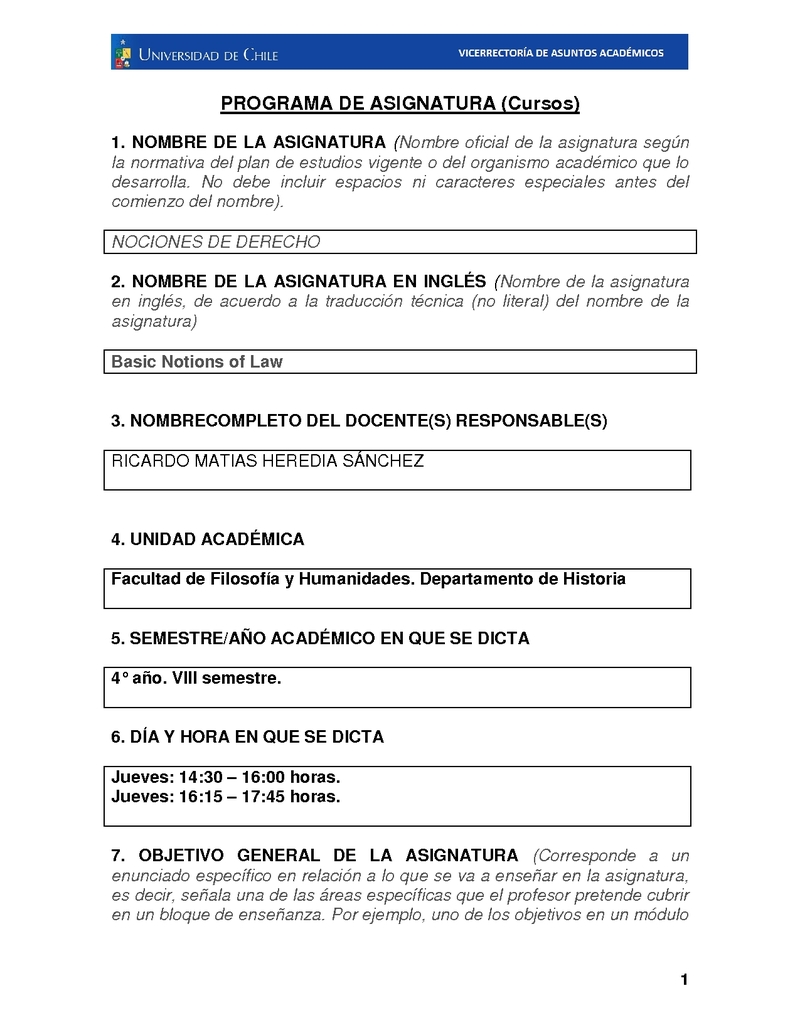 UNIVERSIDAD DE CHILE

VICERRECTORÍA DE ASUNTOS ACADÉMICOS

PROGRAMA DE ASIGNATURA (Cursos)

1. NOMBRE DE LA ASIGNATURA (Nombre oficial de la asignatura según la normativa del plan de estudios vigente o del organismo académico que lo desarrolla. No debe incluir espacios ni caracteres especiales antes del comienzo del nombre).

NOCIONES DE DERECHO

2. NOMBRE DE LA ASIGNATURA EN INGLÉS (Nombre de la asignatura en inglés, de acuerdo a la traducción técnica (no literal) del nombre de la asignatura)

Basic Notions of Law

3. NOMBRECOMPLETO DEL DOCENTE(S) RESPONSABLE(S)

RICARDO MATIAS HEREDIA SÁNCHEZ

4. UNIDAD ACADÉMICA

Facultad de Filosofía y Humanidades. Departamento de Historia

5. SEMESTRE/AÑO ACADÉMICO EN QUE SE DICTA

4° año. VIII semestre.

6. DÍA Y HORA EN QUE SE DICTA

Jueves: 14:30 – 16:00 horas.
Jueves: 16:15 – 17:45 horas.

7. OBJETIVO GENERAL DE LA ASIGNATURA (Corresponde a un enunciado específico en relación a lo que se va a enseñar en la asignatura, es decir, señala una de las áreas específicas que el profesor pretende cubrir en un bloque de enseñanza. Por ejemplo, uno de los objetivos en un módulo

1